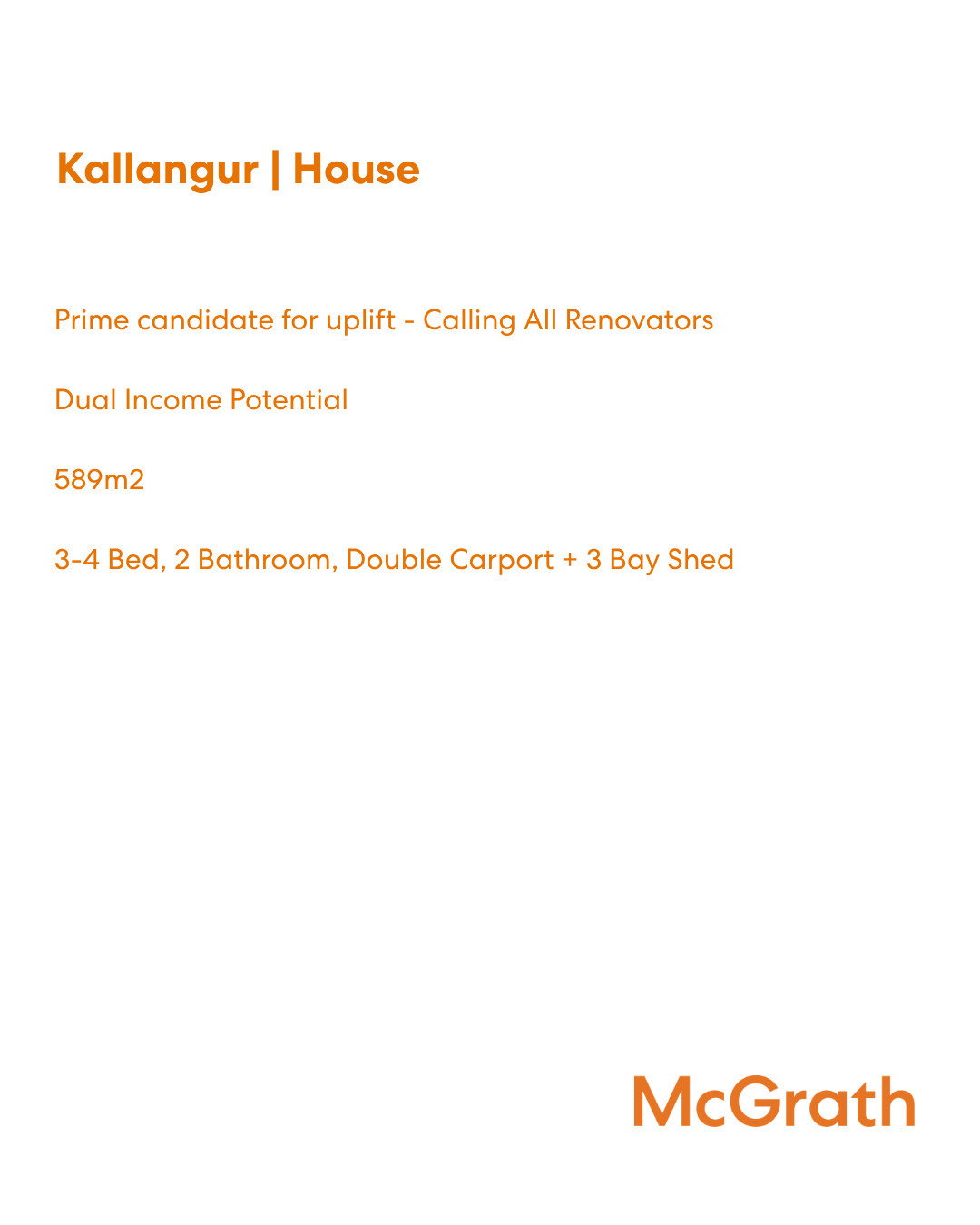 Kallangur | House

Prime candidate for uplift - Calling All Renovators

Dual Income Potential

589m2

3-4 Bed, 2 Bathroom, Double Carport + 3 Bay Shed

McGrath